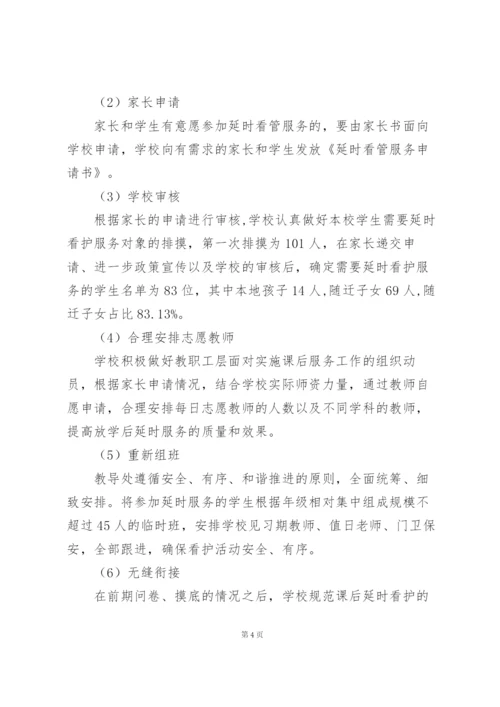 （2）家长申请

家长和学生有意愿参加延时看管服务的，要由家长书面向学校申请，学校向有需求的家长和学生发放《延时看管服务申请书》。

（3）学校审核

根据家长的申请进行审核,学校认真做好本校学生需要延时看护服务对象的排摸，第一次排摸为101人，在家长递交申请、进一步政策宣传以及学校的审核后，确定需要延时看护服务的学生名单为83位，其中本地孩子14人,随迁子女69人,随迁子女占比83.13%。

（4）合理安排志愿教师

学校积极做好教职工层面对实施课后服务工作的组织动员，根据家长申请情况，结合学校实际师资力量，通过教师自愿申请，合理安排每日志愿教师的人数以及不同学科的教师，提高放学后延时服务的质量和效果。

（5）重新组班

教导处遵循安全、有序、和谐推进的原则，全面统筹、细致安排。将参加延时服务的学生根据年级相对集中组成规模不超过45人的临时班，安排学校见习期教师、值日老师、门卫保安，全部跟进，确保看护活动安全、有序。

（6）无缝衔接

在前期问卷、摸底的情况之后，学校规范课后延时看护的

第4页